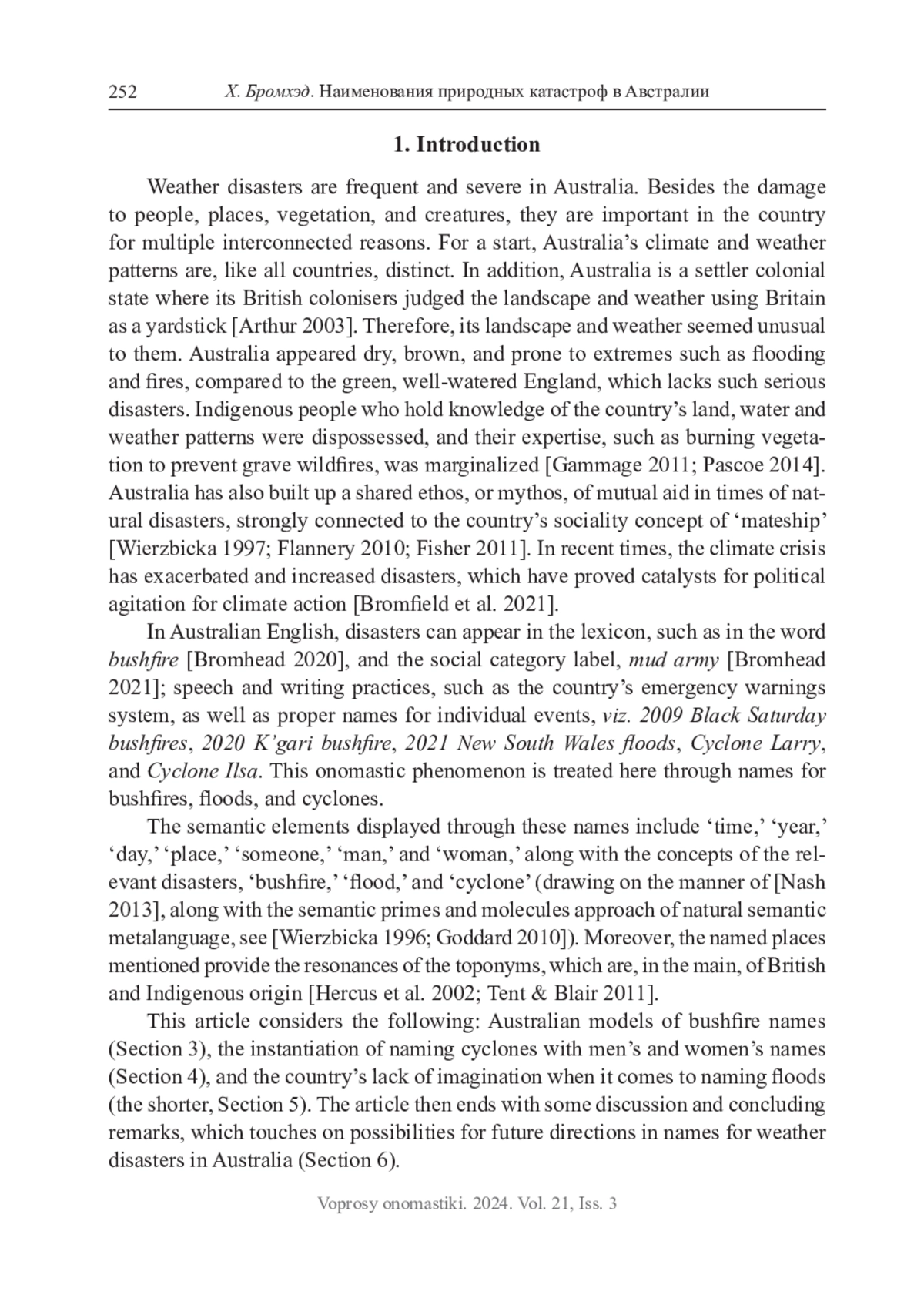 252 Х. Бромхэд. Наименования природных катастроф в Австралии

1. Introduction

Weather disasters are frequent and severe in Australia. Besides the damage to people, places, vegetation, and creatures, they are important in the country for multiple interconnected reasons. For a start, Australia's climate and weather patterns are, like all countries, distinct. In addition, Australia is a settler colonial state where its British colonisers judged the landscape and weather using Britain as a yardstick [Arthur 2003]. Therefore, its landscape and weather seemed unusual to them. Australia appeared dry, brown, and prone to extremes such as flooding and fires, compared to the green, well-watered England, which lacks such serious disasters. Indigenous people who hold knowledge of the country's land, water and weather patterns were dispossessed, and their expertise, such as burning vegetation to prevent grave wildfires, was marginalized [Gammage 2011; Pascoe 2014]. Australia has also built up a shared ethos, or mythos, of mutual aid in times of natural disasters, strongly connected to the country's sociality concept of 'mateship' [Wierzbicka 1997; Flannery 2010; Fisher 2011]. In recent times, the climate crisis has exacerbated and increased disasters, which have proved catalysts for political agitation for climate action [Bromfield et al. 2021].

In Australian English, disasters can appear in the lexicon, such as in the word bushfire [Bromhead 2020], and the social category label, mud army [Bromhead 2021]; speech and writing practices, such as the country's emergency warnings system, as well as proper names for individual events, viz. 2009 Black Saturday bushfires, 2020 K'gari bushfire, 2021 New South Wales floods, Cyclone Larry, and Cyclone Ilsa. This onomastic phenomenon is treated here through names for bushfires, floods, and cyclones.

The semantic elements displayed through these names include 'time,' 'year,' 'day,' 'place,' 'someone,' 'man,' and 'woman,' along with the concepts of the relevant disasters, 'bushfire,' 'flood,' and 'cyclone' (drawing on the manner of [Nash 2013], along with the semantic primes and molecules approach of natural semantic metalanguage, see [Wierzbicka 1996; Goddard 2010]). Moreover, the named places mentioned provide the resonances of the toponyms, which are, in the main, of British and Indigenous origin [Hercus et al. 2002; Tent & Blair 2011].

This article considers the following: Australian models of bushfire names (Section 3), the instantiation of naming cyclones with men's and women's names (Section 4), and the country's lack of imagination when it comes to naming floods (the shorter, Section 5). The article then ends with some discussion and concluding remarks, which touches on possibilities for future directions in names for weather disasters in Australia (Section 6).

Voprosy onomastiki. 2024. Vol. 21, Iss. 3